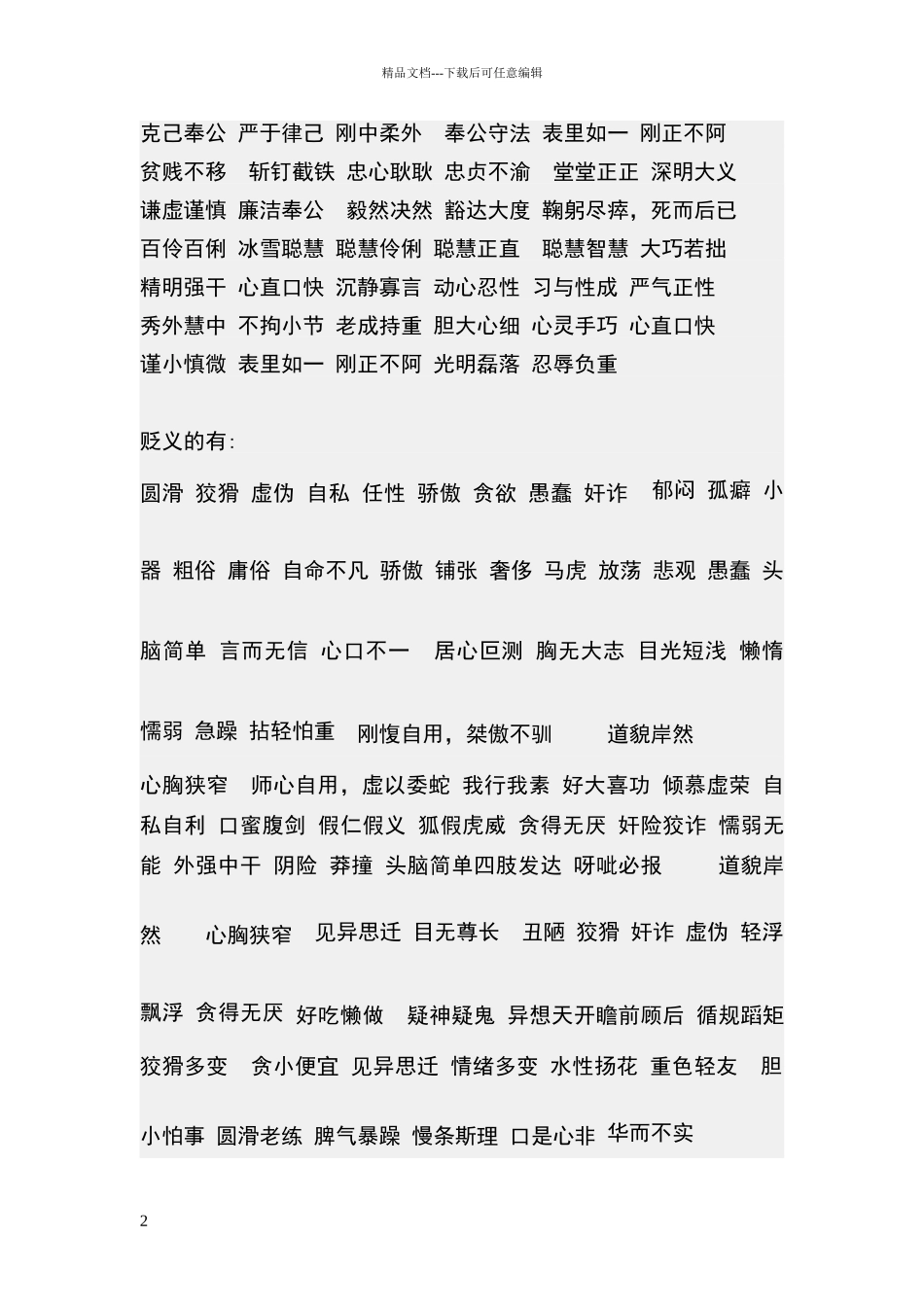 精品文档---下载后可任意编辑

克己奉公 严于律己 刚中柔外 奉公守法 表里如一 刚正不阿 贫贱不移 斩钉截铁 忠心耿耿 忠贞不渝 堂堂正正 深明大义 谦虚谨慎 廉洁奉公 毅然决然 豁达大度 鞠躬尽瘁，死而后已 百伶百俐 冰雪聪慧 聪慧伶俐 聪慧正直 聪慧智慧 大巧若拙 精明强干 心直口快 沉静寡言 动心忍性 习与性成 严气正性 秀外慧中 不拘小节 老成持重 胆大心细 心灵手巧 心直口快 谨小慎微 表里如一 刚正不阿 光明磊落 忍辱负重

贬义的有:

圆滑 狡猾 虚伪 自私 任性 骄傲 贪欲 愚蠢 奸诈 郁闷 孤癖 小器 粗俗 庸俗 自命不凡 骄傲 铺张 奢侈 马虎 放荡 悲观 愚蠢 头脑简单 言而无信 心口不一 居心叵测 胸无大志 目光短浅 懒惰 懦弱 急躁 拈轻怕重 刚愎自用，桀傲不驯 道貌岸然 心胸狭窄 师心自用，虚以委蛇 我行我素 好大喜功 倾慕虚荣 自私自利 口蜜腹剑 假仁假义 狐假虎威 贪得无厌 奸险狡诈 懦弱无能 外强中干 阴险 莽撞 头脑简单四肢发达 呀呲必报 道貌岸然 心胸狭窄 见异思迁 目无尊长 丑陋 狡猾 奸诈 虚伪 轻浮 飘浮 贪得无厌 好吃懒做 疑神疑鬼 异想天开瞻前顾后 循规蹈矩 狡猾多变 贪小便宜 见异思迁 情绪多变 水性扬花 重色轻友 胆小怕事 圆滑老练 脾气暴躁 慢条斯理 口是心非 华而不实

2